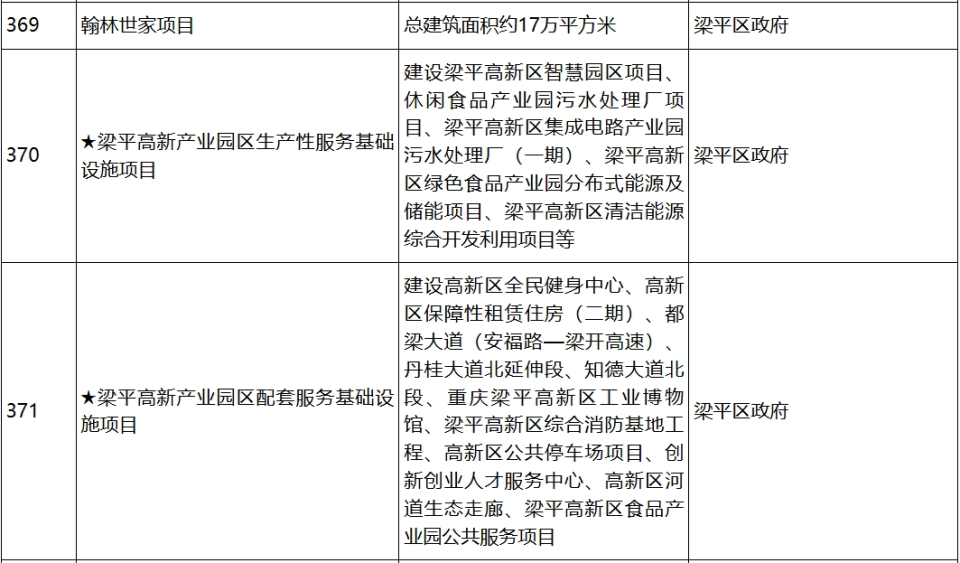 | 369 | 翰林世家项目 | 总建筑面积约17万平方米 | 梁平区政府 |
|---|---|---|---|
| 370 | ★梁平高新产业园区生产性服务基础设施项目 | 建设梁平高新区智慧园区项目、休闲食品产业园污水处理厂项目、梁平高新区集成电路产业园污水处理厂（一期）、梁平高新区绿色食品产业园分布式能源及储能项目、梁平高新区清洁能源综合开发利用项目等 | 梁平区政府 |
| 371 | ★梁平高新产业园区配套服务基础设施项目 | 建设高新区全民健身中心、高新区保障性租赁住房（二期）、都梁大道（安福路—梁开高速）、丹桂大道北延伸段、知德大道北段、重庆梁平高新区工业博物馆、梁平高新区综合消防基地工程、高新区公共停车场项目、创新创业人才服务中心、高新区河道生态走廊、梁平高新区食品产业园公共服务项目 | 梁平区政府 |